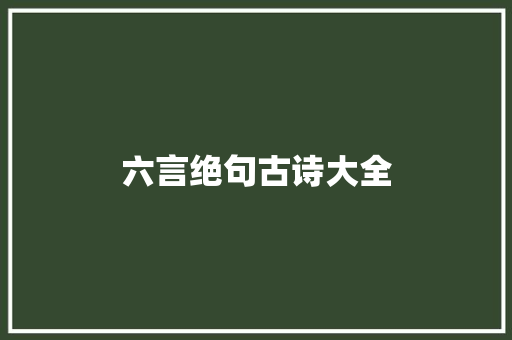 六言绝句古诗大全